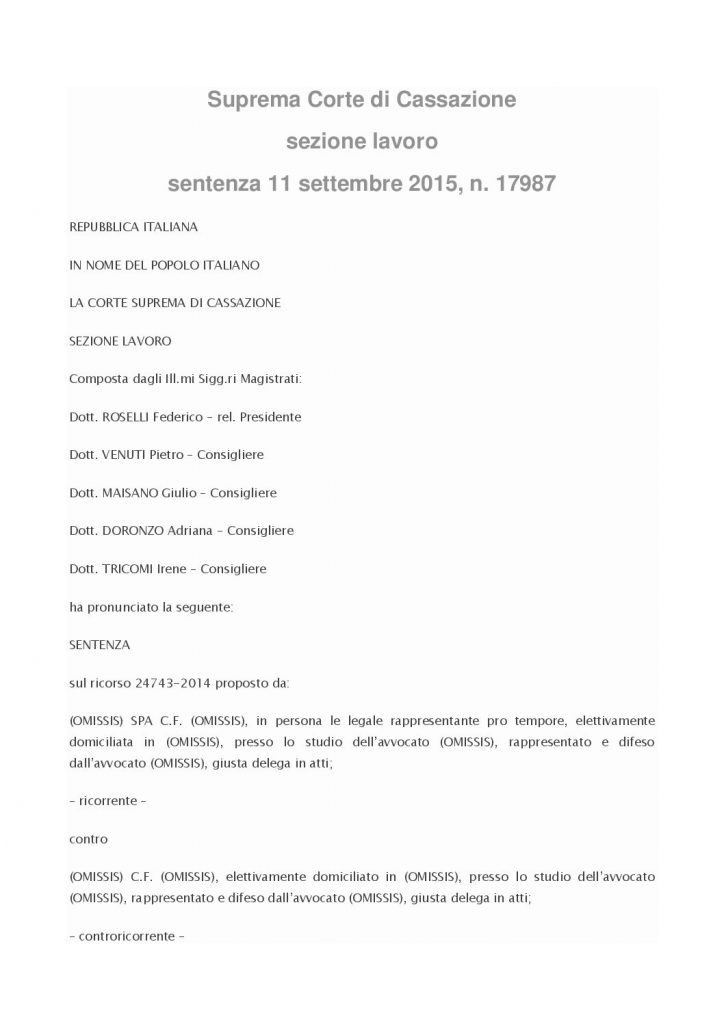 Suprema Corte di Cassazione

sezione lavoro

sentenza 11 settembre 2015, n. 17987

REPUBBLICA ITALIANA

IN NOME DEL POPOLO ITALIANO

LA CORTE SUPREMA DI CASSAZIONE

SEZIONE LAVORO

Composta dagli Ill.mi Sigg.ri Magistrati:

Dott. ROSELLI Federico – rel. Presidente

Dott. VENUTI Pietro – Consigliere

Dott. MAISANO Giulio – Consigliere

Dott. DORONZO Adriana – Consigliere

Dott. TRICOMI Irene – Consigliere

ha pronunciato la seguente:

SENTENZA

sul ricorso 24743-2014 proposto da:

(OMISSIS) SPA C.F. (OMISSIS), in persona le legale rappresentante pro tempore, elettivamente domiciliata in (OMISSIS), presso lo studio dell'avvocato (OMISSIS), rappresentato e difeso dall'avvocato (OMISSIS), giusta delega in atti;

– ricorrente –

contro

(OMISSIS) C.F. (OMISSIS), elettivamente domiciliato in (OMISSIS), presso lo studio dell'avvocato (OMISSIS), rappresentato e difeso dall'avvocato (OMISSIS), giusta delega in atti;

– controricorrente –